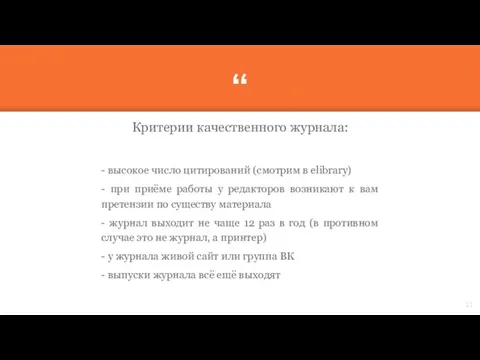 “

Критерии качественного журнала:

- высокое число цитирований (смотрим в elibrary)

- при приёме работы у редакторов возникают к вам претензии по существу материала

- журнал выходит не чаще 12 раз в год (в противном случае это не журнал, а принтер)

- у журнала живой сайт или группа ВК

- выпуски журнала всё ещё выходят

11